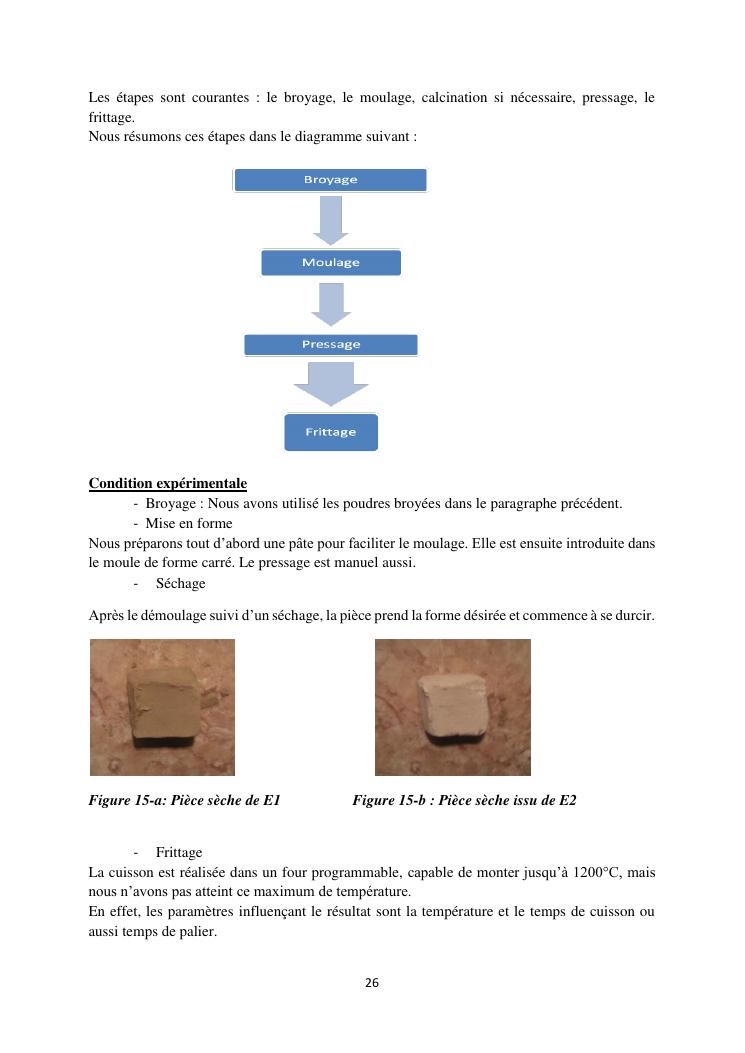 Les étapes sont courantes : le broyage, le moulage, calcination si nécessaire, pressage, le frittage.
Nous résumons ces étapes dans le diagramme suivant :

Broyage

Moulage

Pressage

Frittage

Condition expérimentale
- Broyage : Nous avons utilisé les poudres broyées dans le paragraphe précédent.
- Mise en forme
Nous préparons tout d'abord une pâte pour faciliter le moulage. Elle est ensuite introduite dans le moule de forme carré. Le pressage est manuel aussi.
- Séchage

Après le démoulage suivi d'un séchage, la pièce prend la forme désirée et commence à se durcir.

Figure 15-a: Pièce sèche de E1

Figure 15-b : Pièce sèche issu de E2

- Frittage
La cuisson est réalisée dans un four programmable, capable de monter jusqu'à 1200°C, mais nous n'avons pas atteint ce maximum de température.
En effet, les paramètres influençant le résultat sont la température et le temps de cuisson ou aussi temps de palier.

26